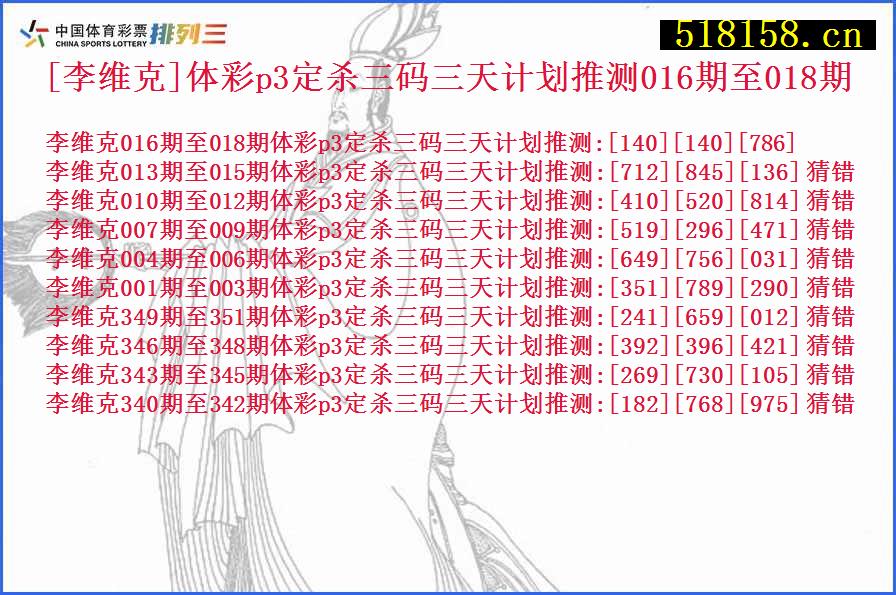 中国体育彩票 CHINA SPORTS LOTTERY 排列三

518158.cn

[李维克]体彩p3定杀三码三天计划推测016期至018期

李维克016期至018期体彩p3定杀三码三天计划推测:[140][140][786]
李维克013期至015期体彩p3定杀三码三天计划推测:[712][845][136]猜错
李维克010期至012期体彩p3定杀三码三天计划推测:[410][520][814]猜错
李维克007期至009期体彩p3定杀三码三天计划推测:[519][296][471]猜错
李维克004期至006期体彩p3定杀三码三天计划推测:[649][756][031]猜错
李维克001期至003期体彩p3定杀三码三天计划推测:[351][789][290]猜错
李维克349期至351期体彩p3定杀三码三天计划推测:[241][659][012]猜错
李维克346期至348期体彩p3定杀三码三天计划推测:[392][396][421]猜错
李维克343期至345期体彩p3定杀三码三天计划推测:[269][730][105]猜错
李维克340期至342期体彩p3定杀三码三天计划推测:[182][768][975]猜错